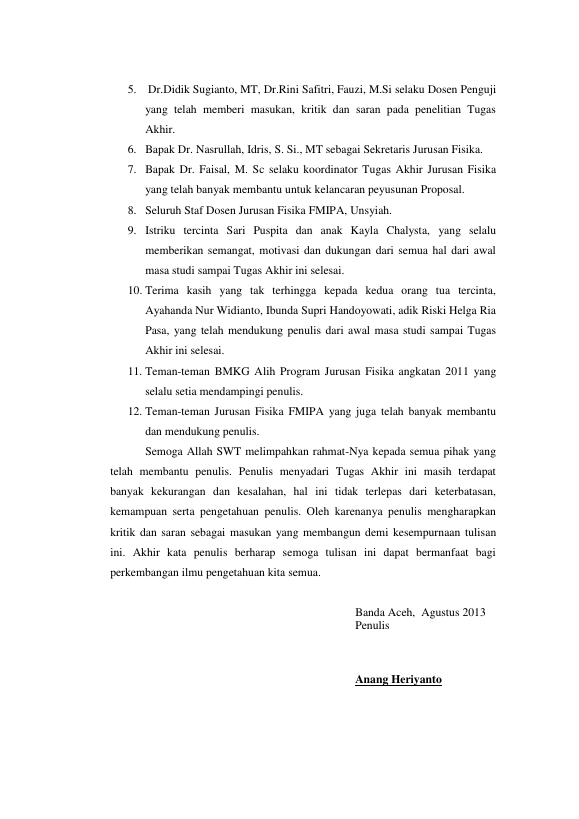 5. Dr.Didik Sugianto, MT, Dr.Rini Safitri, Fauzi, M.Si selaku Dosen Penguji yang telah memberi masukan, kritik dan saran pada penelitian Tugas Akhir.
6. Bapak Dr. Nasrullah, Idris, S. Si., MT sebagai Sekretaris Jurusan Fisika.
7. Bapak Dr. Faisal, M. Sc selaku koordinator Tugas Akhir Jurusan Fisika yang telah banyak membantu untuk kelancaran peyusunan Proposal.
8. Seluruh Staf Dosen Jurusan Fisika FMIPA, Unsyiah.
9. Istriku tercinta Sari Puspita dan anak Kayla Chalysta, yang selalu memberikan semangat, motivasi dan dukungan dari semua hal dari awal masa studi sampai Tugas Akhir ini selesai.
10. Terima kasih yang tak terhingga kepada kedua orang tua tercinta, Ayahanda Nur Widianto, Ibunda Supri Handoyowati, adik Riski Helga Ria Pasa, yang telah mendukung penulis dari awal masa studi sampai Tugas Akhir ini selesai.
11. Teman-teman BMKG Alih Program Jurusan Fisika angkatan 2011 yang selalu setia mendampingi penulis.
12. Teman-teman Jurusan Fisika FMIPA yang juga telah banyak membantu dan mendukung penulis.

Semoga Allah SWT melimpahkan rahmat-Nya kepada semua pihak yang telah membantu penulis. Penulis menyadari Tugas Akhir ini masih terdapat banyak kekurangan dan kesalahan, hal ini tidak terlepas dari keterbatasan, kemampuan serta pengetahuan penulis. Oleh karenanya penulis mengharapkan kritik dan saran sebagai masukan yang membangun demi kesempurnaan tulisan ini. Akhir kata penulis berharap semoga tulisan ini dapat bermanfaat bagi perkembangan ilmu pengetahuan kita semua.

Banda Aceh, Agustus 2013
Penulis

Anang Heriyanto